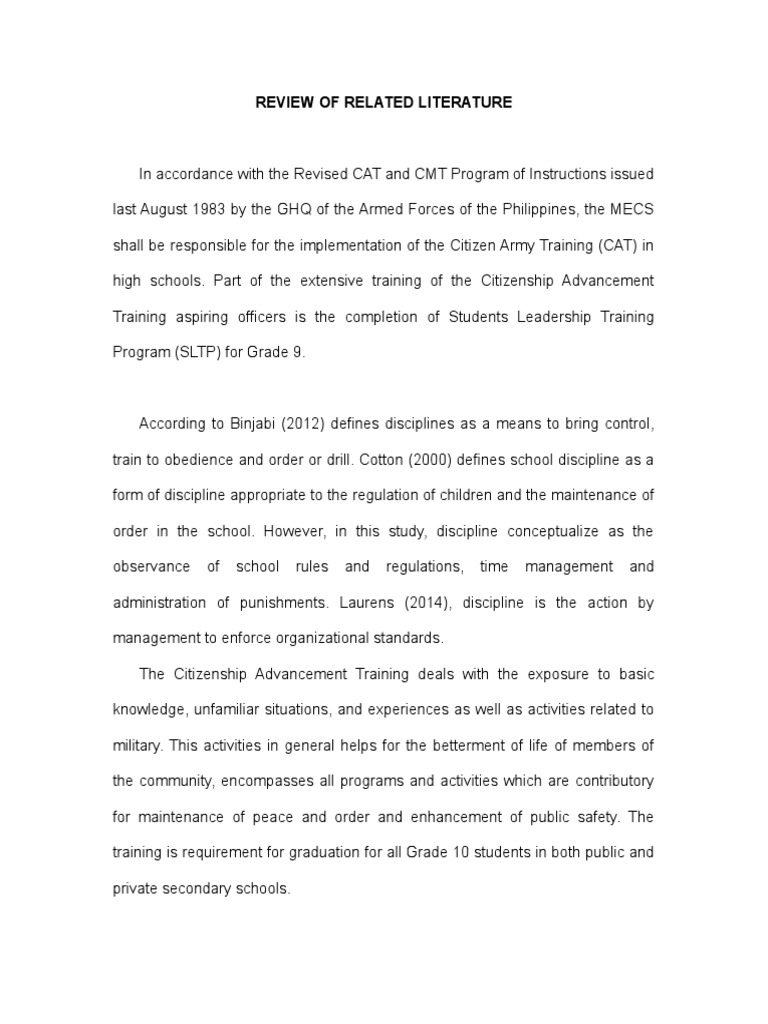 REVIEW OF RELATED LITERATURE

In accordance with the Revised CAT and CMT Program of Instructions issued last August 1983 by the GHQ of the Armed Forces of the Philippines, the MECS shall be responsible for the implementation of the Citizen Army Training (CAT) in high schools. Part of the extensive training of the Citizenship Advancement Training aspiring officers is the completion of Students Leadership Training Program (SLTP) for Grade 9.

According to Binjabi (2012) defines disciplines as a means to bring control, train to obedience and order or drill. Cotton (2000) defines school discipline as a form of discipline appropriate to the regulation of children and the maintenance of order in the school. However, in this study, discipline conceptualize as the observance of school rules and regulations, time management and administration of punishments. Laurens (2014), discipline is the action by management to enforce organizational standards.

The Citizenship Advancement Training deals with the exposure to basic knowledge, unfamiliar situations, and experiences as well as activities related to military. This activities in general helps for the betterment of life of members of the community, encompasses all programs and activities which are contributory for maintenance of peace and order and enhancement of public safety. The training is requirement for graduation for all Grade 10 students in both public and private secondary schools.